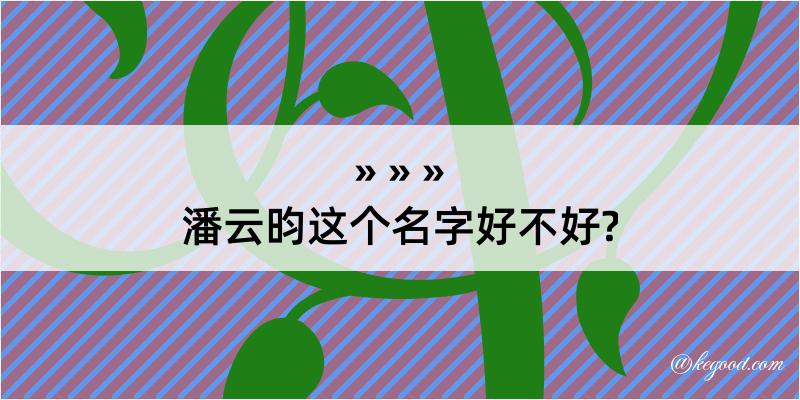 » » »
潘云昀这个名字好不好?

@kegood.com